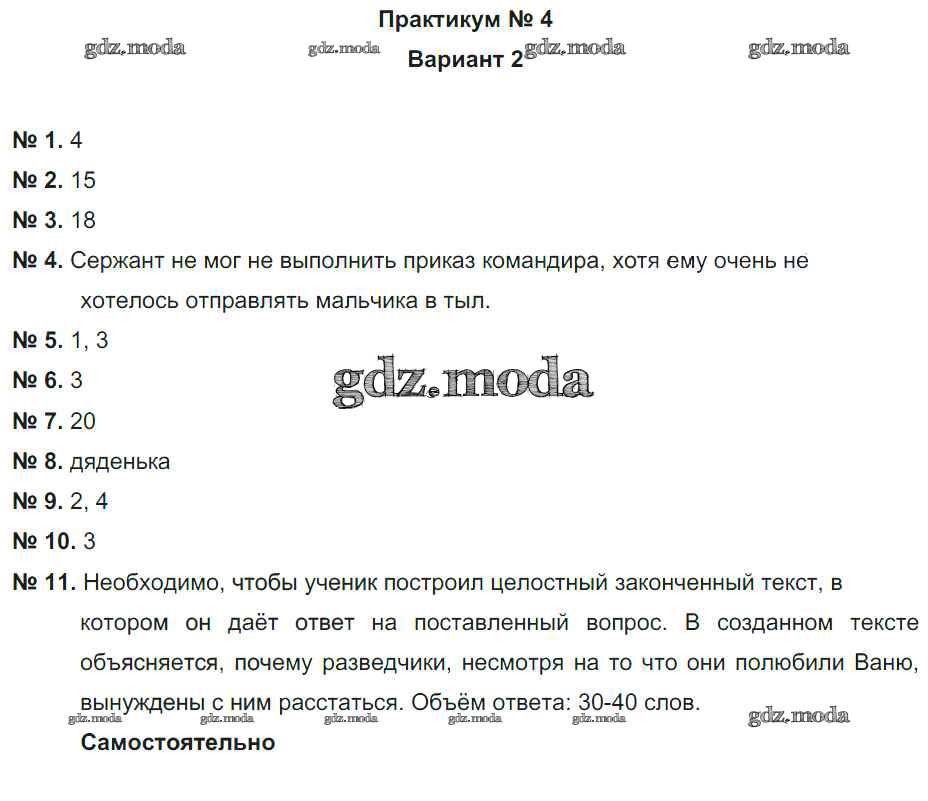 Практикум № 4

gdz.moda gdz.moda gdz.moda gdz.moda

Вариант 2

№ 1. 4

№ 2. 15

№ 3. 18

№ 4. Сержант не мог не выполнить приказ командира, хотя ему очень не хотелось отправлять мальчика в тыл.

№ 5. 1, 3

№ 6. 3

gdz.moda

№ 7. 20

№ 8. дяденька

№ 9. 2, 4

№ 10. 3

№ 11. Необходимо, чтобы ученик построил целостный законченный текст, в котором он даёт ответ на поставленный вопрос. В созданном тексте объясняется, почему разведчики, несмотря на то что они полюбили Ваню, вынуждены с ним расстаться. Объём ответа: 30-40 слов.

gdz.moda gdz.moda gdz.moda gdz.moda gdz.moda gdz.moda

Самостоятельно